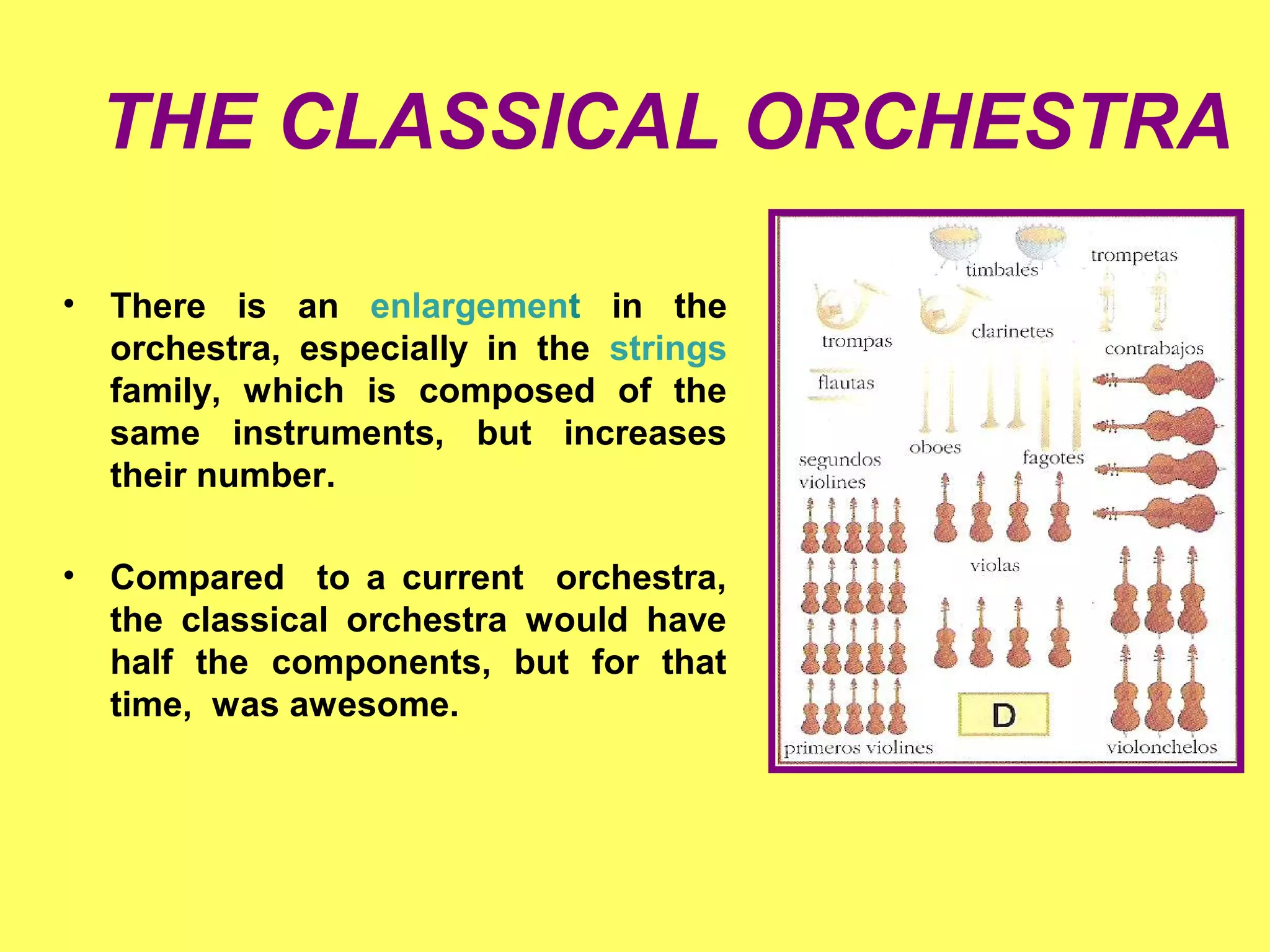 THE CLASSICAL ORCHESTRA

• There is an enlargement in the orchestra, especially in the strings family, which is composed of the same instruments, but increases their number.

• Compared to a current orchestra, the classical orchestra would have half the components, but for that time, was awesome.

timbales
trompetas
trompas
clarinetes
contrabajos
flautas
oboes
fagotes
segundos violines
violas
D
primeros violines
violonchelos